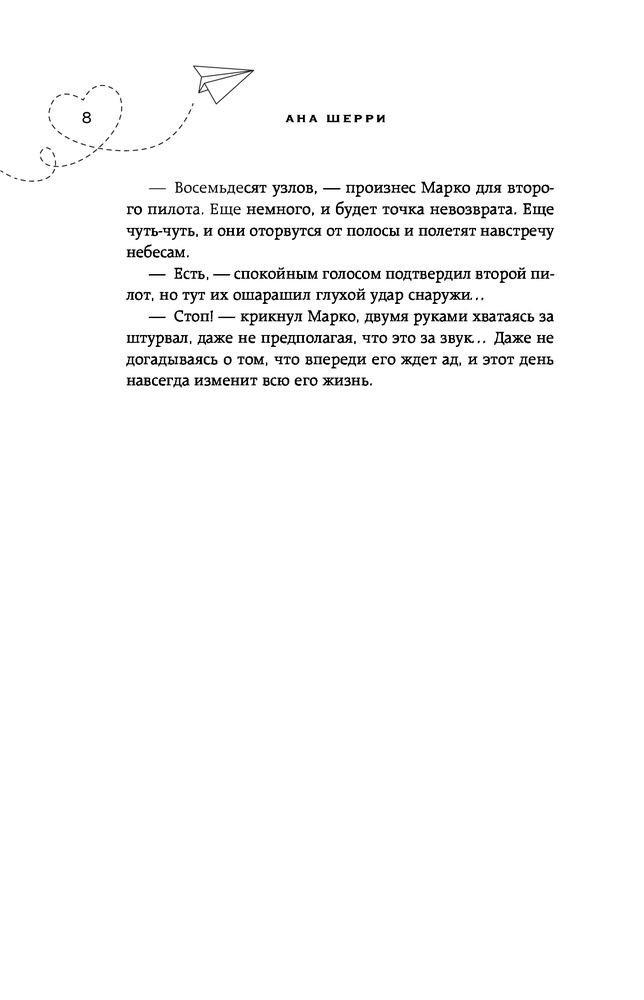 8

АНА ШЕРРИ

— Восемьдесят узлов, — произнес Марко для второго пилота. Еще немного, и будет точка невозврата. Еще чуть-чуть, и они оторвутся от полосы и полетят навстречу небесам.

— Есть, — спокойным голосом подтвердил второй пилот, но тут их ошарашил глухой удар снаружи...

— Стоп! — крикнул Марко, двумя руками хватаясь за штурвал, даже не предполагая, что это за звук... Даже не догадываясь о том, что впереди его ждет ад, и этот день навсегда изменит всю его жизнь.